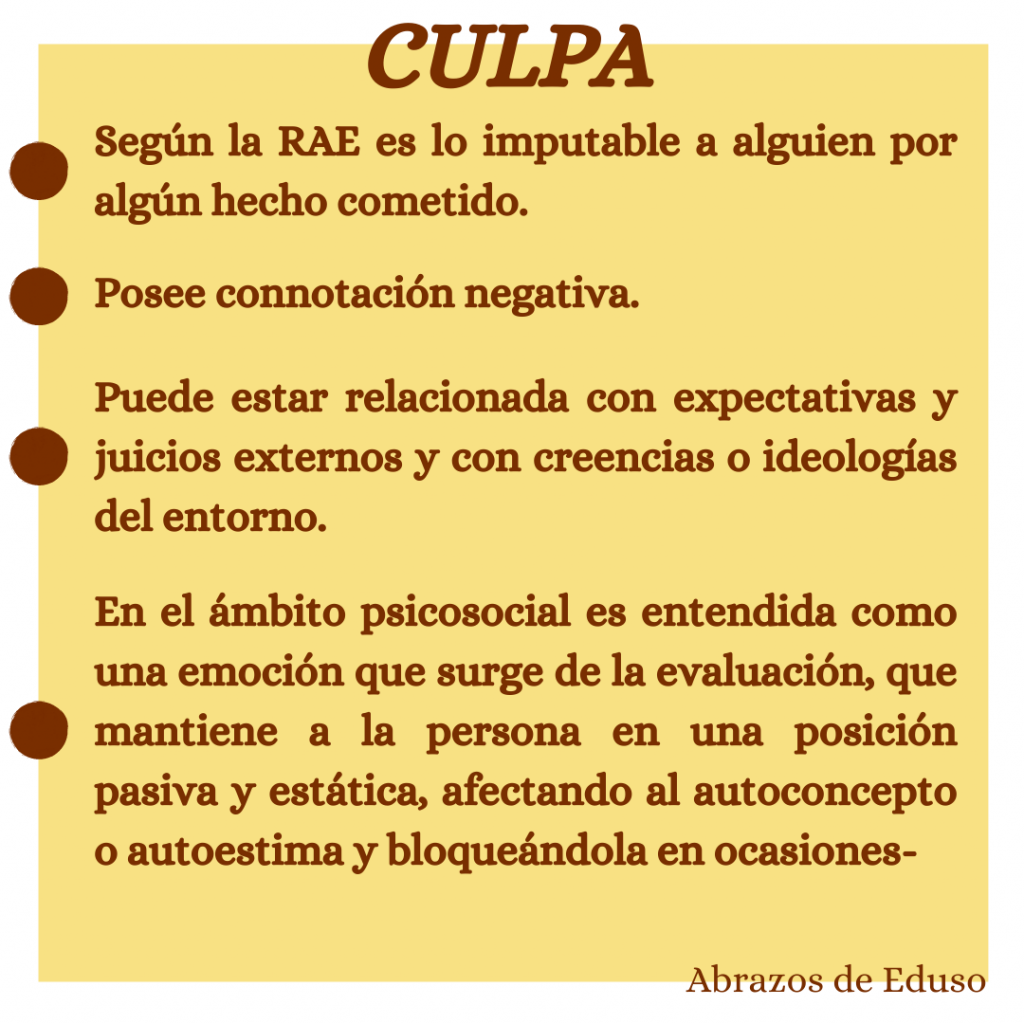 CULPA

• Según la RAE es lo imputable a alguien por algún hecho cometido.

• Posee connotación negativa.

• Puede estar relacionada con expectativas y juicios externos y con creencias o ideologías del entorno.

• En el ámbito psicosocial es entendida como una emoción que surge de la evaluación, que mantiene a la persona en una posición pasiva y estática, afectando al autoconcepto o autoestima y bloqueándola en ocasiones-

Abrazos de Eduso